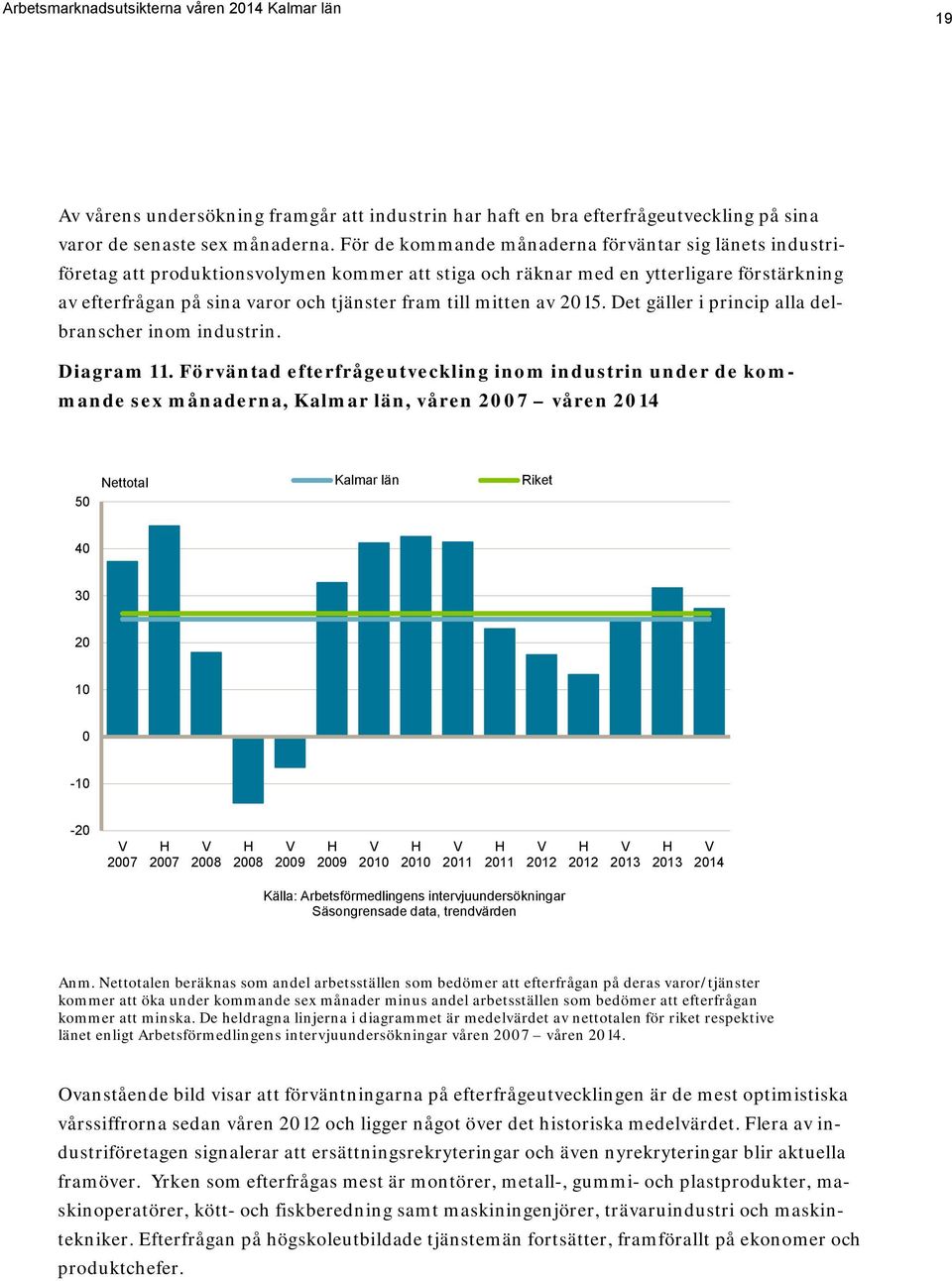 Arbetsmarknadsutsikterna våren 2014 Kalmar län

19

Av vårens undersökning framgår att industrin har haft en bra efterfrågeutveckling på sina varor de senaste sex månaderna. För de kommande månaderna förväntar sig länets industriföretag att produktionsvolymen kommer att stiga och räknar med en ytterligare förstärkning av efterfrågan på sina varor och tjänster fram till mitten av 2015. Det gäller i princip alla delbranscher inom industrin.

Diagram 11. Förväntad efterfrågeutveckling inom industrin under de kommande sex månaderna, Kalmar län, våren 2007 – våren 2014

Nettotal

Kalmar län

Riket

50

40

30

20

10

0

-10

-20

V 2007 H 2007 V 2008 H 2008 V 2009 H 2009 V 2010 H 2010 V 2011 H 2011 V 2012 H 2012 V 2013 H 2013 V 2014

Källa: Arbetsförmedlingens intervjuundersökningar
Säsongrensade data, trendvärden

Anm. Nettotalen beräknas som andel arbetsställen som bedömer att efterfrågan på deras varor/tjänster kommer att öka under kommande sex månader minus andel arbetsställen som bedömer att efterfrågan kommer att minska. De heldragna linjerna i diagrammet är medelvärdet av nettotalen för riket respektive länet enligt Arbetsförmedlingens intervjuundersökningar våren 2007 – våren 2014.

Ovanstående bild visar att förväntningarna på efterfrågeutvecklingen är de mest optimistiska vårssiffrorna sedan våren 2012 och ligger något över det historiska medelvärdet. Flera av industriföretagen signalerar att ersättningsrekryteringar och även nyrekryteringar blir aktuella framöver. Yrken som efterfrågas mest är montörer, metall-, gummi- och plastprodukter, maskinoperatörer, kött- och fiskberedning samt maskiningenjörer, trävaruindustri och maskintekniker. Efterfrågan på högskoleutbildade tjänstemän fortsätter, framförallt på ekonomer och produktchefer.